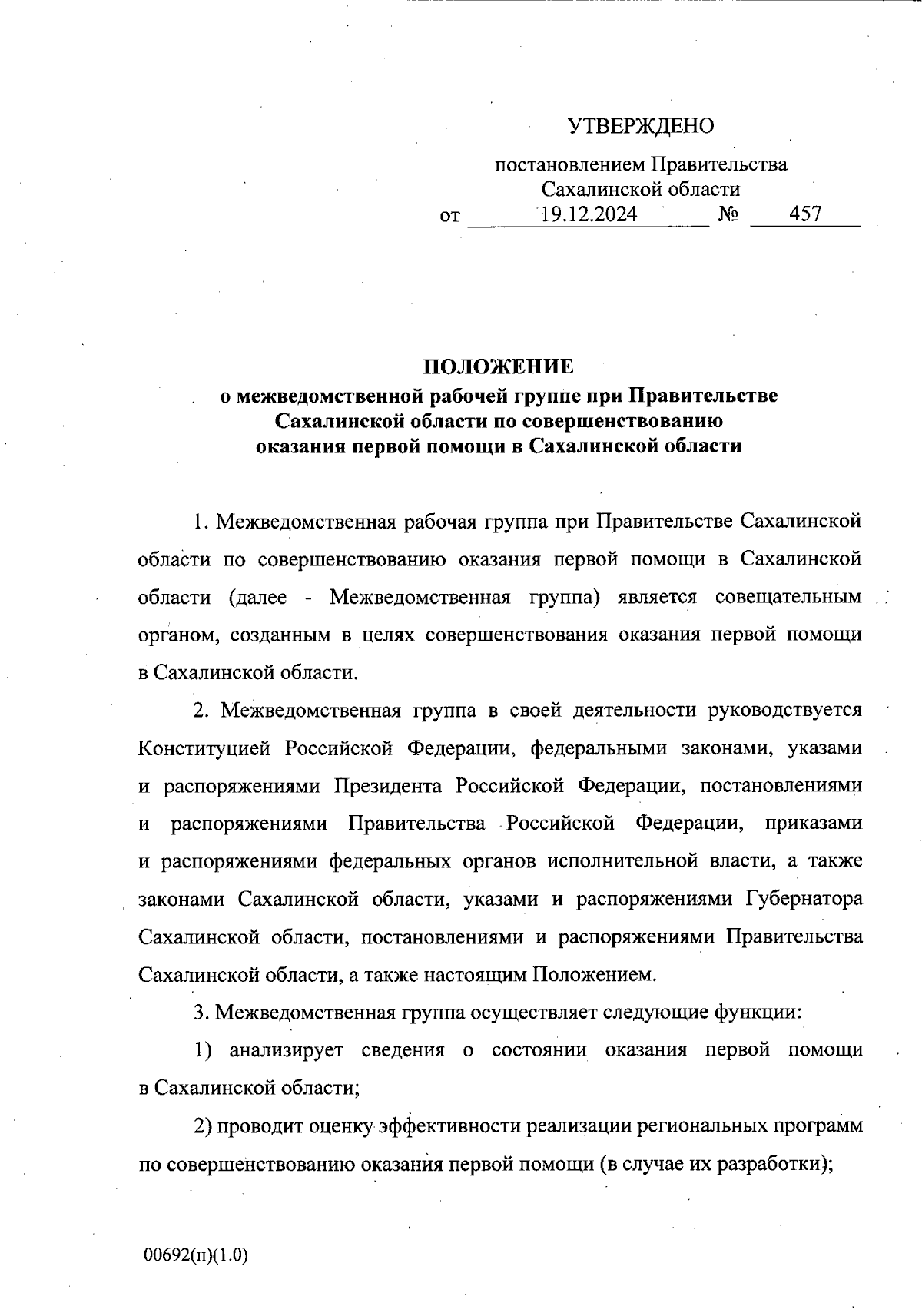 УТВЕРЖДЕНО

постановлением Правительства Сахалинской области
от 19.12.2024 № 457

ПОЛОЖЕНИЕ
о межведомственной рабочей группе при Правительстве Сахалинской области по совершенствованию оказания первой помощи в Сахалинской области

1. Межведомственная рабочая группа при Правительстве Сахалинской области по совершенствованию оказания первой помощи в Сахалинской области (далее - Межведомственная группа) является совещательным органом, созданным в целях совершенствования оказания первой помощи в Сахалинской области.

2. Межведомственная группа в своей деятельности руководствуется Конституцией Российской Федерации, федеральными законами, указами и распоряжениями Президента Российской Федерации, постановлениями и распоряжениями Правительства Российской Федерации, приказами и распоряжениями федеральных органов исполнительной власти, а также законами Сахалинской области, указами и распоряжениями Губернатора Сахалинской области, постановлениями и распоряжениями Правительства Сахалинской области, а также настоящим Положением.

3. Межведомственная группа осуществляет следующие функции:

1) анализирует сведения о состоянии оказания первой помощи в Сахалинской области;

2) проводит оценку эффективности реализации региональных программ по совершенствованию оказания первой помощи (в случае их разработки);

00692(п)(1.0)